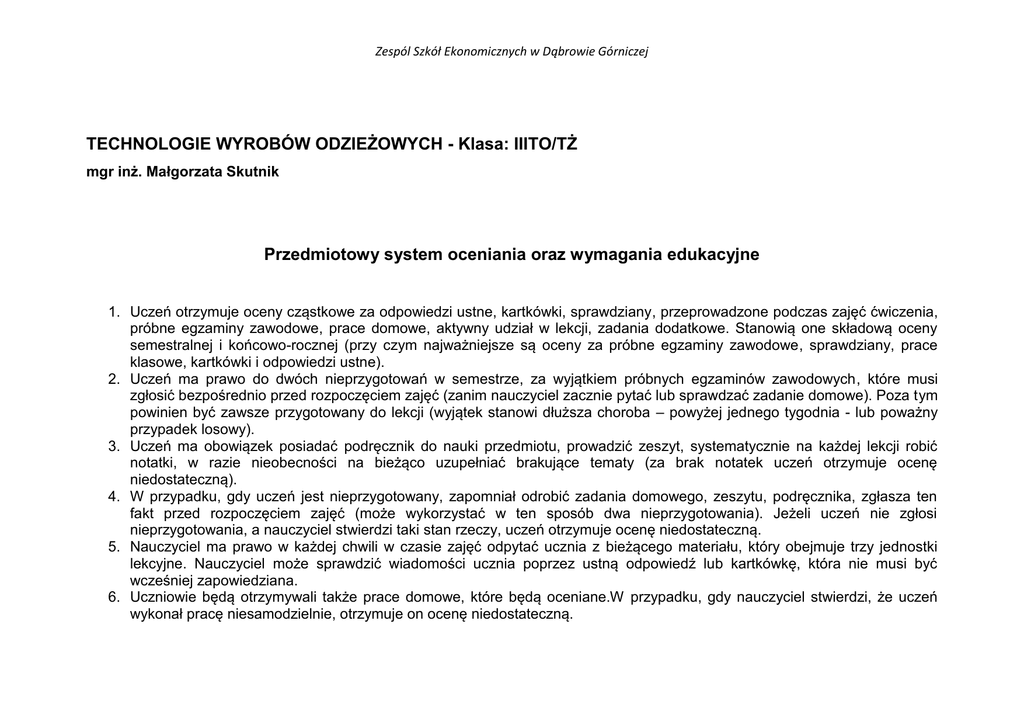 Zespół Szkół Ekonomicznych w Dąbrowie Górniczej

TECHNOLOGIE WYROBÓW ODZIEŻOWYCH - Klasa: IIITO/TŻ
mgr inż. Małgorzata Skutnik

Przedmiotowy system oceniania oraz wymagania edukacyjne

1. Uczeń otrzymuje oceny cząstkowe za odpowiedzi ustne, kartkówki, sprawdziany, przeprowadzone podczas zajęć ćwiczenia, próbne egzaminy zawodowe, prace domowe, aktywny udział w lekcji, zadania dodatkowe. Stanowią one składową oceny semestralnej i końcowo-rocznej (przy czym najważniejsze są oceny za próbne egzaminy zawodowe, sprawdziany, prace klasowe, kartkówki i odpowiedzi ustne).
2. Uczeń ma prawo do dwóch nieprzygotowań w semestrze, za wyjątkiem próbnych egzaminów zawodowych, które musi zgłosić bezpośrednio przed rozpoczęciem zajęć (zanim nauczyciel zacznie pytać lub sprawdzać zadanie domowe). Poza tym powinien być zawsze przygotowany do lekcji (wyjątek stanowi dłuższa choroba – powyżej jednego tygodnia - lub poważny przypadek losowy).
3. Uczeń ma obowiązek posiadać podręcznik do nauki przedmiotu, prowadzić zeszyt, systematycznie na każdej lekcji robić notatki, w razie nieobecności na bieżąco uzupełniać brakujące tematy (za brak notatek uczeń otrzymuje ocenę niedostateczną).
4. W przypadku, gdy uczeń jest nieprzygotowany, zapomniał odrobić zadania domowego, zeszytu, podręcznika, zgłasza ten fakt przed rozpoczęciem zajęć (może wykorzystać w ten sposób dwa nieprzygotowania). Jeżeli uczeń nie zgłosi nieprzygotowania, a nauczyciel stwierdzi taki stan rzeczy, uczeń otrzymuje ocenę niedostateczną.
5. Nauczyciel ma prawo w każdej chwili w czasie zajęć odpytać ucznia z bieżącego materiału, który obejmuje trzy jednostki lekcyjne. Nauczyciel może sprawdzić wiadomości ucznia poprzez ustną odpowiedź lub kartkówkę, która nie musi być wcześniej zapowiedziana.
6. Uczniowie będą otrzymywali także prace domowe, które będą oceniane.W przypadku, gdy nauczyciel stwierdzi, że uczeń wykonał pracę niesamodzielnie, otrzymuje on ocenę niedostateczną.